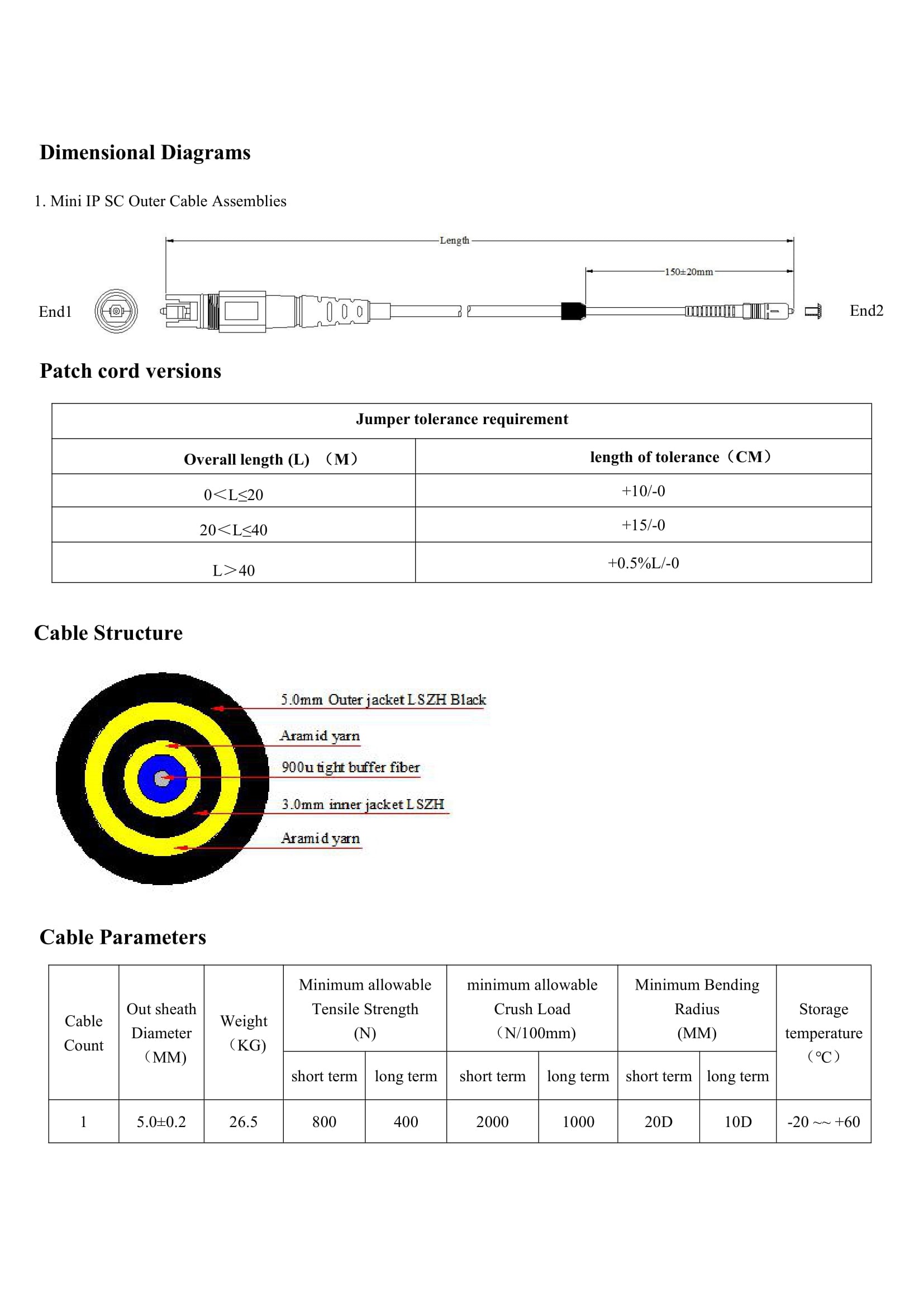 Dimensional Diagrams

1. Mini IP SC Outer Cable Assemblies

Length

150±20mm

End1

End2

Patch cord versions

| Jumper tolerance requirement | |
|---|---|
| Overall length (L) （M） | length of tolerance（CM） |
| 0＜L≤20 | +10/-0 |
| 20＜L≤40 | +15/-0 |
| L＞40 | +0.5%L/-0 |

Cable Structure

5.0mm Outer jacket LSZH Black

Aramid yarn

900u tight buffer fiber

3.0mm inner jacket LSZH

Aramid yarn

Cable Parameters

| Cable Count | Out sheath Diameter （MM) | Weight （KG) | Minimum allowable Tensile Strength (N) | | minimum allowable Crush Load （N/100mm) | | Minimum Bending Radius (MM) | | Storage temperature （℃） |
|---|---|---|---|---|---|---|---|---|---|
| | | | short term | long term | short term | long term | short term | long term | |
| 1 | 5.0±0.2 | 26.5 | 800 | 400 | 2000 | 1000 | 20D | 10D | -20 ~~ +60 |